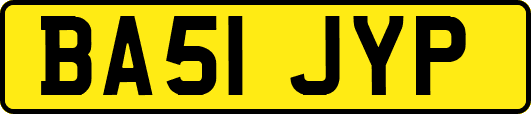 BA51 JYP